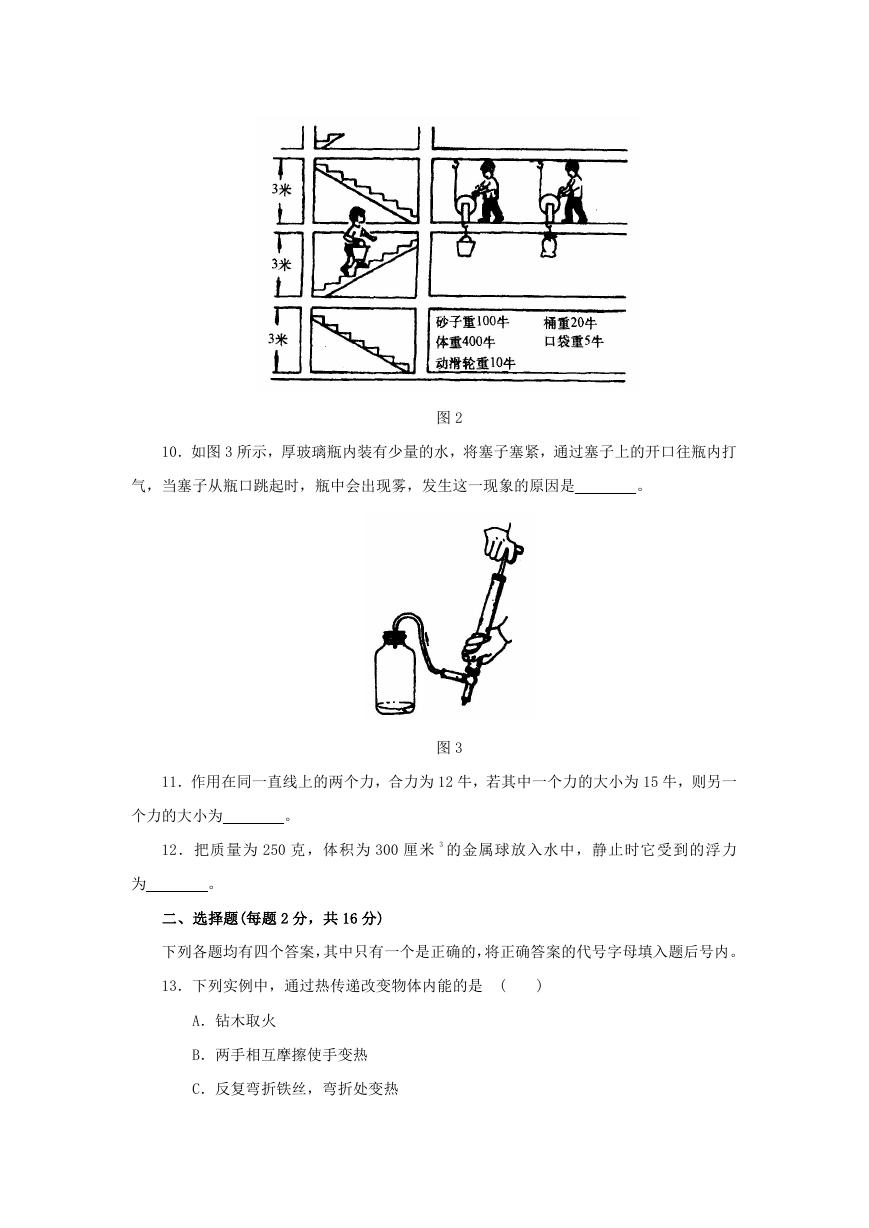 3米

3米

3米

砂子重100牛　桶重20牛
体重400牛　口袋重5牛
动滑轮重10牛

图 2

10．如图 3 所示，厚玻璃瓶内装有少量的水，将塞子塞紧，通过塞子上的开口往瓶内打气，当塞子从瓶口跳起时，瓶中会出现雾，发生这一现象的原因是________。

图 3

11．作用在同一直线上的两个力，合力为 12 牛，若其中一个力的大小为 15 牛，则另一个力的大小为________。

12．把质量为 250 克，体积为 300 厘米$^3$的金属球放入水中，静止时它受到的浮力为________。

二、选择题(每题 2 分，共 16 分)

下列各题均有四个答案，其中只有一个是正确的，将正确答案的代号字母填入题后号内。

13．下列实例中，通过热传递改变物体内能的是　(　　)

A．钻木取火

B．两手相互摩擦使手变热

C．反复弯折铁丝，弯折处变热